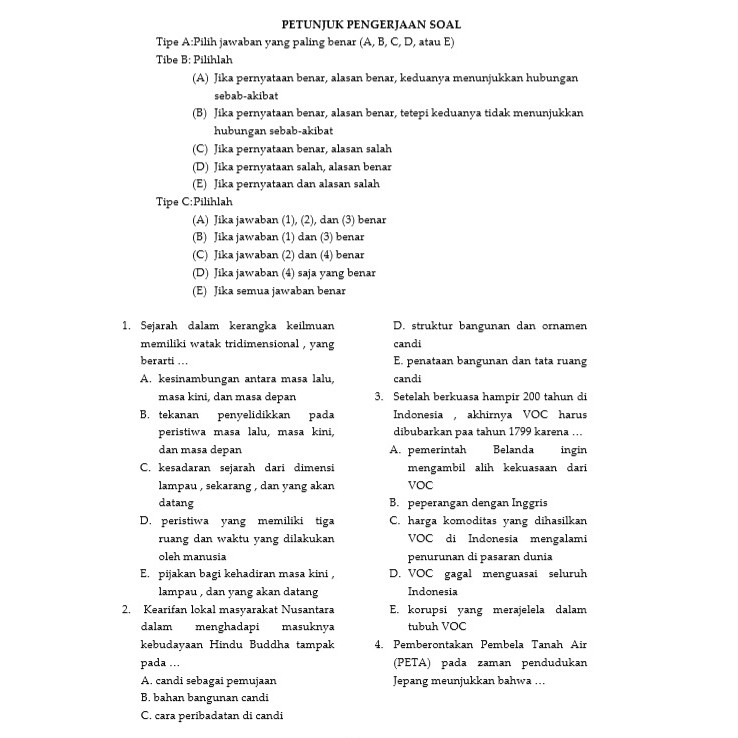 PETUNJUK PENGERJAAN SOAL

Tipe A:Pilih jawaban yang paling benar (A, B, C, D, atau E)

Tibe B: Pilihlah

(A) Jika pernyataan benar, alasan benar, keduanya menunjukkan hubungan sebab-akibat

(B) Jika pernyataan benar, alasan benar, tetepi keduanya tidak menunjukkan hubungan sebab-akibat

(C) Jika pernyataan benar, alasan salah

(D) Jika pernyataan salah, alasan benar

(E) Jika pernyataan dan alasan salah

Tipe C:Pilihlah

(A) Jika jawaban (1), (2), dan (3) benar

(B) Jika jawaban (1) dan (3) benar

(C) Jika jawaban (2) dan (4) benar

(D) Jika jawaban (4) saja yang benar

(E) Jika semua jawaban benar

1. Sejarah dalam kerangka keilmuan memiliki watak tridimensional , yang berarti …

A. kesinambungan antara masa lalu, masa kini, dan masa depan

B. tekanan penyelidikkan pada peristiwa masa lalu, masa kini, dan masa depan

C. kesadaran sejarah dari dimensi lampau , sekarang , dan yang akan datang

D. peristiwa yang memiliki tiga ruang dan waktu yang dilakukan oleh manusia

E. pijakan bagi kehadiran masa kini , lampau , dan yang akan datang

2. Kearifan lokal masyarakat Nusantara dalam menghadapi masuknya kebudayaan Hindu Buddha tampak pada …

A. candi sebagai pemujaan

B. bahan bangunan candi

C. cara peribadatan di candi

D. struktur bangunan dan ornamen candi

E. penataan bangunan dan tata ruang candi

3. Setelah berkuasa hampir 200 tahun di Indonesia , akhirnya VOC harus dibubarkan paa tahun 1799 karena …

A. pemerintah Belanda ingin mengambil alih kekuasaan dari VOC

B. peperangan dengan Inggris

C. harga komoditas yang dihasilkan VOC di Indonesia mengalami penurunan di pasaran dunia

D. VOC gagal menguasai seluruh Indonesia

E. korupsi yang merajelela dalam tubuh VOC

4. Pemberontakan Pembela Tanah Air (PETA) pada zaman pendudukan Jepang meunjukkan bahwa …